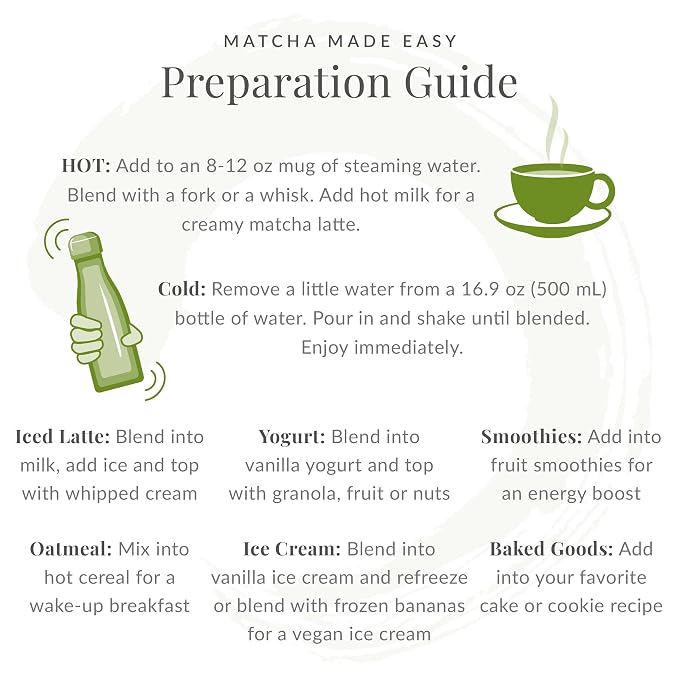 MATCHA MADE EASY

Preparation Guide

HOT: Add to an 8-12 oz mug of steaming water. Blend with a fork or a whisk. Add hot milk for a creamy matcha latte.

Cold: Remove a little water from a 16.9 oz (500 mL) bottle of water. Pour in and shake until blended. Enjoy immediately.

Iced Latte: Blend into milk, add ice and top with whipped cream

Yogurt: Blend into vanilla yogurt and top with granola, fruit or nuts

Smoothies: Add into fruit smoothies for an energy boost

Oatmeal: Mix into hot cereal for a wake-up breakfast

Ice Cream: Blend into vanilla ice cream and refreeze or blend with frozen bananas for a vegan ice cream

Baked Goods: Add into your favorite cake or cookie recipe